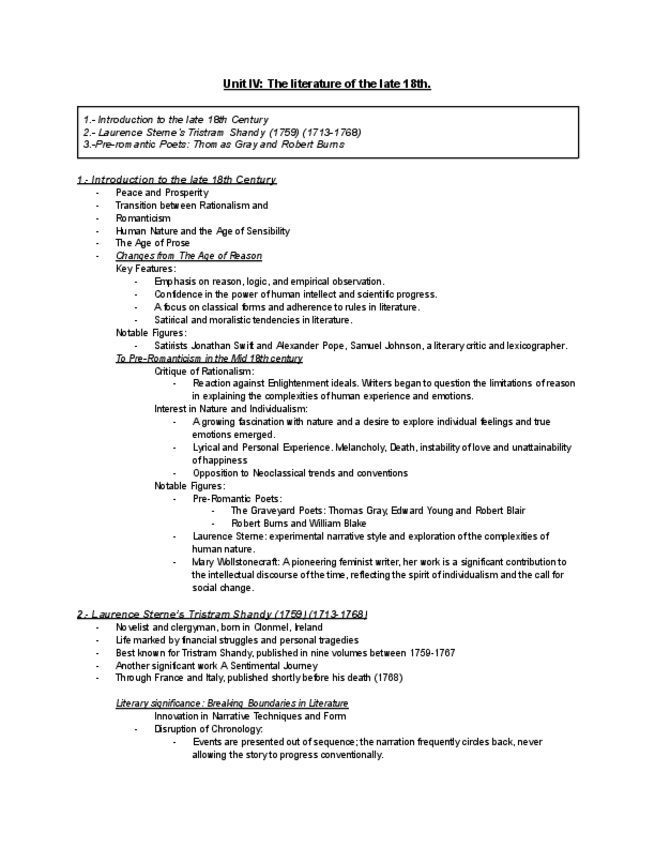 Unit IV: The literature of the late 18th.

1.- Introduction to the late 18th Century
2.- Laurence Sterne's Tristram Shandy (1759) (1713-1768)
3.-Pre-romantic Poets: Thomas Gray and Robert Burns

1.- Introduction to the late 18th Century
- Peace and Prosperity
- Transition between Rationalism and
- Romanticism
- Human Nature and the Age of Sensibility
- The Age of Prose
- Changes from The Age of Reason
Key Features:
- Emphasis on reason, logic, and empirical observation.
- Confidence in the power of human intellect and scientific progress.
- A focus on classical forms and adherence to rules in literature.
- Satirical and moralistic tendencies in literature.
Notable Figures:
- Satirists Jonathan Swift and Alexander Pope, Samuel Johnson, a literary critic and lexicographer.
To Pre-Romanticism in the Mid 18th century
Critique of Rationalism:
- Reaction against Enlightenment ideals. Writers began to question the limitations of reason in explaining the complexities of human experience and emotions.
Interest in Nature and Individualism:
- A growing fascination with nature and a desire to explore individual feelings and true emotions emerged.
- Lyrical and Personal Experience. Melancholy, Death, instability of love and unattainability of happiness
- Opposition to Neoclassical trends and conventions
Notable Figures:
- Pre-Romantic Poets:
- The Graveyard Poets: Thomas Gray, Edward Young and Robert Blair
- Robert Burns and William Blake
- Laurence Sterne: experimental narrative style and exploration of the complexities of human nature.
- Mary Wollstonecraft: A pioneering feminist writer, her work is a significant contribution to the intellectual discourse of the time, reflecting the spirit of individualism and the call for social change.

2.- Laurence Sterne's Tristram Shandy (1759) (1713-1768)
- Novelist and clergyman, born in Clonmel, Ireland
- Life marked by financial struggles and personal tragedies
- Best known for Tristram Shandy, published in nine volumes between 1759-1767
- Another significant work A Sentimental Journey
- Through France and Italy, published shortly before his death (1768)

Literary significance: Breaking Boundaries in Literature
Innovation in Narrative Techniques and Form
- Disruption of Chronology:
- Events are presented out of sequence; the narration frequently circles back, never allowing the story to progress conventionally.